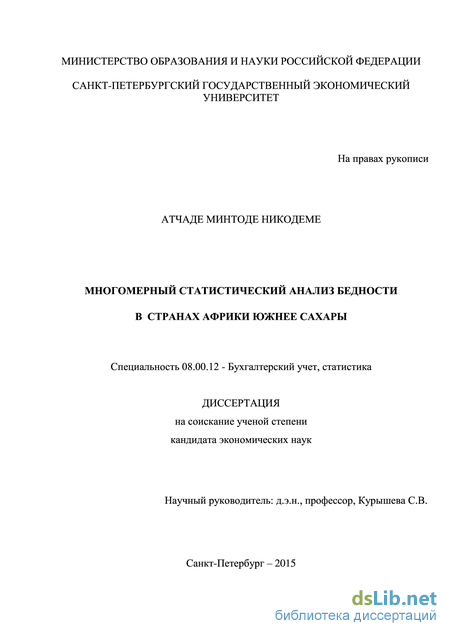 МИНИСТЕРСТВО ОБРАЗОВАНИЯ И НАУКИ РОССИЙСКОЙ ФЕДЕРАЦИИ

САНКТ-ПЕТЕРБУРГСКИЙ ГОСУДАРСТВЕННЫЙ ЭКОНОМИЧЕСКИЙ УНИВЕРСИТЕТ

На правах рукописи

АТЧАДЕ МИНТОДЕ НИКОДЕМЕ

МНОГОМЕРНЫЙ СТАТИСТИЧЕСКИЙ АНАЛИЗ БЕДНОСТИ

В СТРАНАХ АФРИКИ ЮЖНЕЕ САХАРЫ

Специальность 08.00.12 - Бухгалтерский учет, статистика

ДИССЕРТАЦИЯ
на соискание ученой степени
кандидата экономических наук

Научный руководитель: д.э.н., профессор, Курышева С.В.

Санкт-Петербург – 2015

dsLib.net
библиотека диссертаций